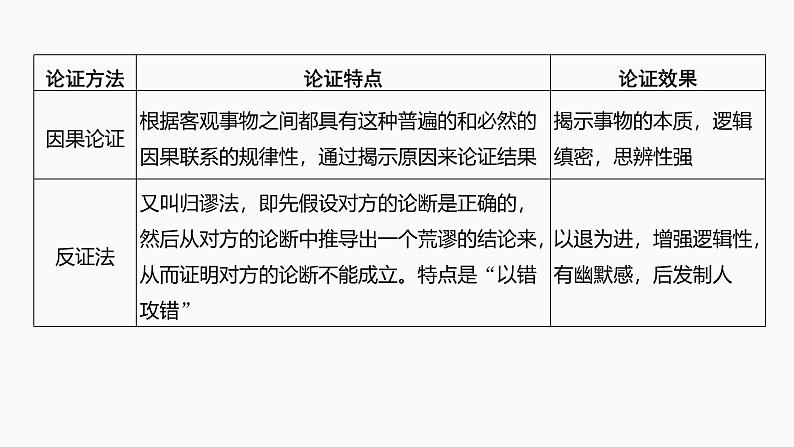 | 论证方法 | 论证特点 | 论证效果 |
|---|---|---|
| 因果论证 | 根据客观事物之间都具有这种普遍的和必然的因果联系的规律性，通过揭示原因来论证结果 | 揭示事物的本质，逻辑缜密，思辨性强 |
| 反证法 | 又叫归谬法，即先假设对方的论断是正确的，然后从对方的论断中推导出一个荒谬的结论来，从而证明对方的论断不能成立。特点是“以错攻错” | 以退为进，增强逻辑性，有幽默感，后发制人 |